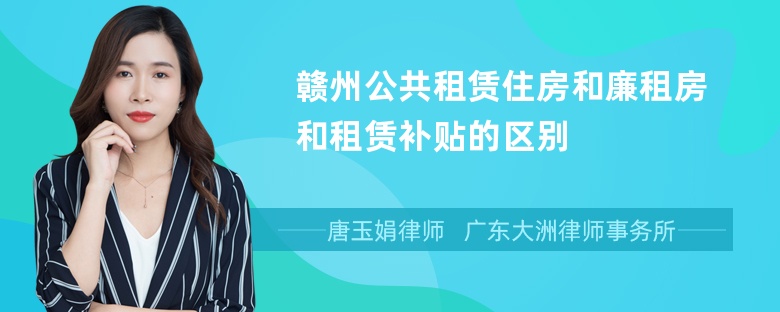 赣州公共租赁住房和廉租房和租赁补贴的区别

唐玉娟律师　广东大洲律师事务所